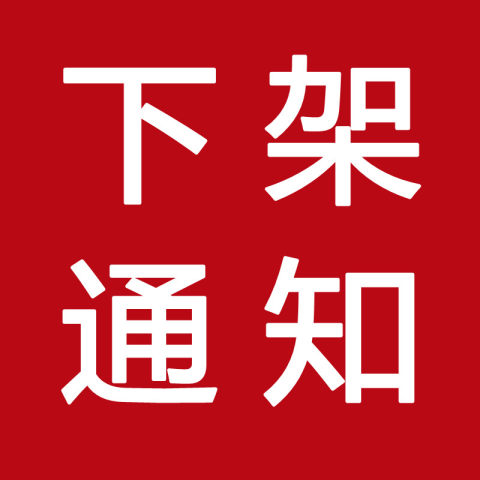 下架
通知